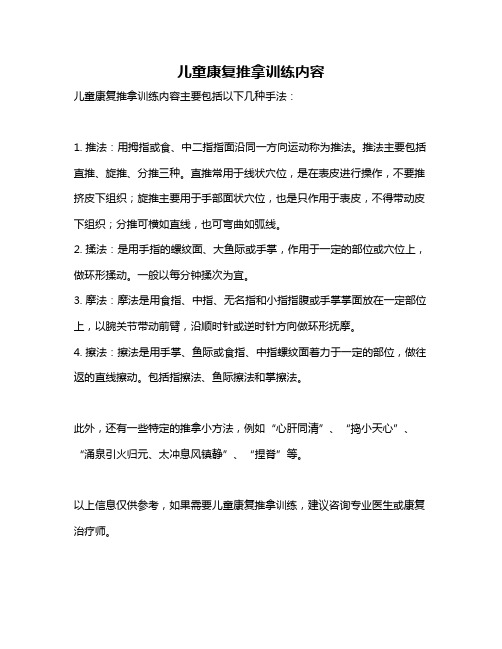 儿童康复推拿训练内容

儿童康复推拿训练内容主要包括以下几种手法：

1. 推法：用拇指或食、中二指指面沿同一方向运动称为推法。推法主要包括直推、旋推、分推三种。直推常用于线状穴位，是在表皮进行操作，不要推挤皮下组织；旋推主要用于手部面状穴位，也是只作用于表皮，不得带动皮下组织；分推可横如直线，也可弯曲如弧线。

2. 揉法：是用手指的螺纹面、大鱼际或手掌，作用于一定的部位或穴位上，做环形揉动。一般以每分钟揉次为宜。

3. 摩法：摩法是用食指、中指、无名指和小指指腹或手掌掌面放在一定部位上，以腕关节带动前臂，沿顺时针或逆时针方向做环形抚摩。

4. 擦法：擦法是用手掌、鱼际或食指、中指螺纹面着力于一定的部位，做往返的直线擦动。包括指擦法、鱼际擦法和掌擦法。

此外，还有一些特定的推拿小方法，例如“心肝同清”、“捣小天心”、“涌泉引火归元、太冲息风镇静”、“捏脊”等。

以上信息仅供参考，如果需要儿童康复推拿训练，建议咨询专业医生或康复治疗师。